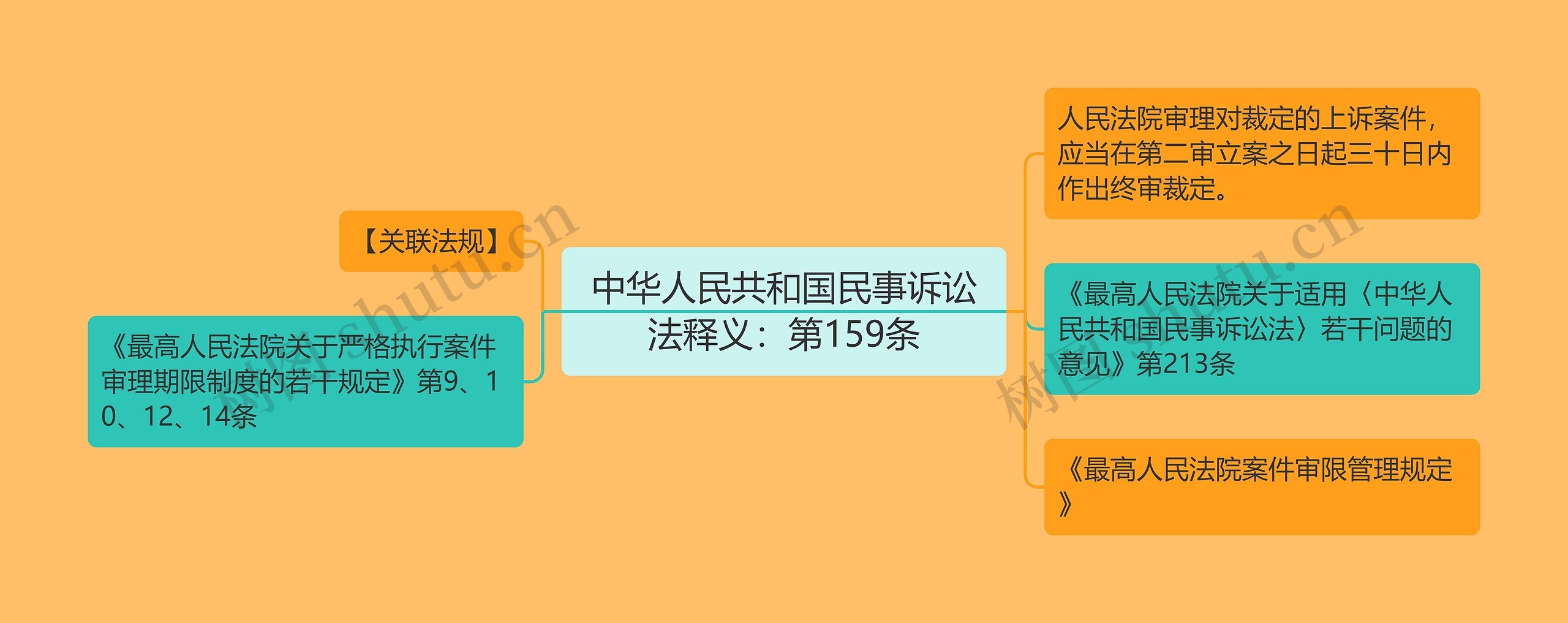 中华人民共和国民事诉讼法释义：第159条

【关联法规】

《最高人民法院关于严格执行案件审理期限制度的若干规定》第9、10、12、14条

人民法院审理对裁定的上诉案件，应当在第二审立案之日起三十日内作出终审裁定。

《最高人民法院关于适用〈中华人民共和国民事诉讼法〉若干问题的意见》第213条

《最高人民法院案件审限管理规定》

树图 shutu.cn

树图 shutu.cn